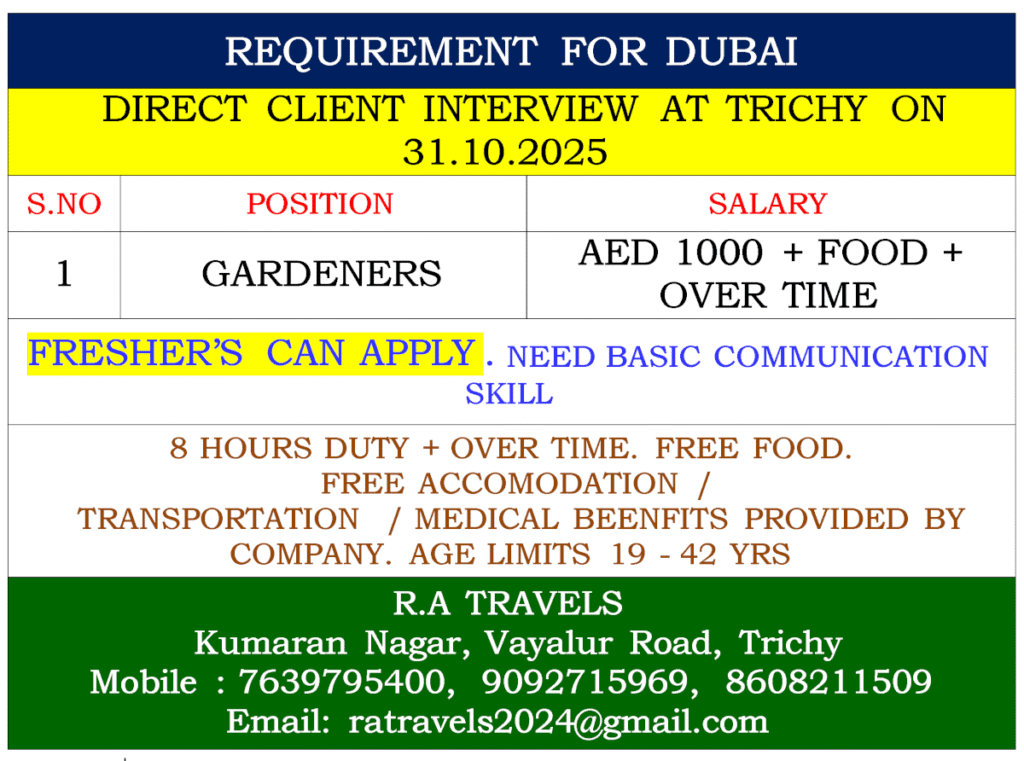 REQUIREMENT FOR DUBAI

DIRECT CLIENT INTERVIEW AT TRICHY ON 31.10.2025

| S.NO | POSITION | SALARY |
|---|---|---|
| 1 | GARDENERS | AED 1000 + FOOD + OVER TIME |

FRESHER'S CAN APPLY . NEED BASIC COMMUNICATION SKILL

8 HOURS DUTY + OVER TIME. FREE FOOD. FREE ACCOMODATION / TRANSPORTATION / MEDICAL BEENFITS PROVIDED BY COMPANY. AGE LIMITS 19 - 42 YRS

R.A TRAVELS
Kumaran Nagar, Vayalur Road, Trichy
Mobile : 7639795400, 9092715969, 8608211509
Email: ratravels2024@gmail.com